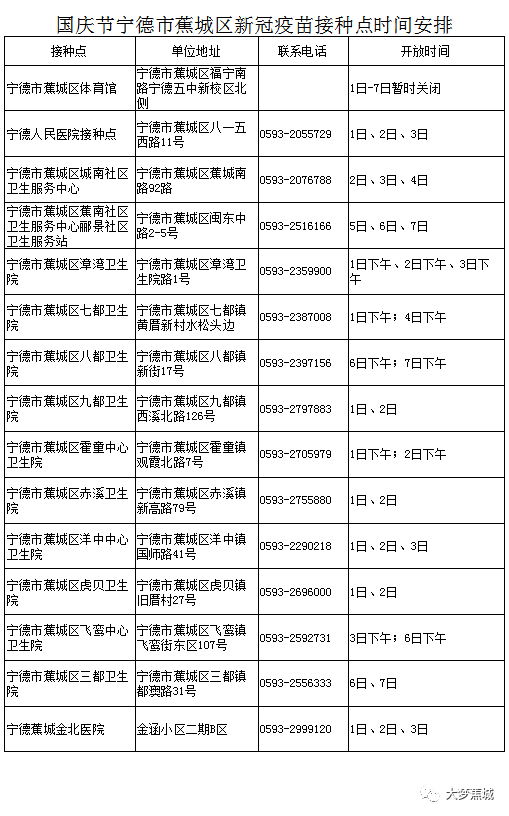 国庆节宁德市蕉城区新冠疫苗接种点时间安排

| 接种点 | 单位地址 | 联系电话 | 开放时间 |
|---|---|---|---|
| 宁德市蕉城区体育馆 | 宁德市蕉城区福宁南路宁德五中新校区北侧 | | 1日-7日暂时关闭 |
| 宁德人民医院接种点 | 宁德市蕉城区八一五西路11号 | 0593-2055729 | 1日、2日、3日 |
| 宁德市蕉城区城南社区卫生服务中心 | 宁德市蕉城区蕉城南路92路 | 0593-2076788 | 2日、3日、4日 |
| 宁德市蕉城区蕉南社区卫生服务中心郦景社区卫生服务站 | 宁德市蕉城区闽东中路2-5号 | 0593-2516166 | 5日、6日、7日 |
| 宁德市蕉城区漳湾卫生院 | 宁德市蕉城区漳湾卫生院路1号 | 0593-2359900 | 1日下午、2日下午、3日下午 |
| 宁德市蕉城区七都卫生院 | 宁德市蕉城区七都镇黄厝新村水松头边 | 0593-2387008 | 1日下午；4日下午 |
| 宁德市蕉城区八都卫生院 | 宁德市蕉城区八都镇新街17号 | 0593-2397156 | 6日下午；7日下午 |
| 宁德市蕉城区九都卫生院 | 宁德市蕉城区九都镇西溪北路126号 | 0593-2797883 | 1日、2日 |
| 宁德市蕉城区霍童中心卫生院 | 宁德市蕉城区霍童镇观霞北路7号 | 0593-2705979 | 1日下午；2日下午 |
| 宁德市蕉城区赤溪卫生院 | 宁德市蕉城区赤溪镇新高路79号 | 0593-2755880 | 1日、2日 |
| 宁德市蕉城区洋中中心卫生院 | 宁德市蕉城区洋中镇国师路41号 | 0593-2290218 | 1日、2日、3日 |
| 宁德市蕉城区虎贝卫生院 | 宁德市蕉城区虎贝镇旧厝村27号 | 0593-2696000 | 1日、2日 |
| 宁德市蕉城区飞鸾中心卫生院 | 宁德市蕉城区飞鸾镇飞鸾街东区107号 | 0593-2592731 | 3日下午；6日下午 |
| 宁德市蕉城区三都卫生院 | 宁德市蕉城区三都镇都澳路31号 | 0593-2556333 | 6日、7日 |
| 宁德蕉城金北医院 | 金涵小区二期B区 | 0593-2999120 | 1日、2日、3日 |

大梦蕉城